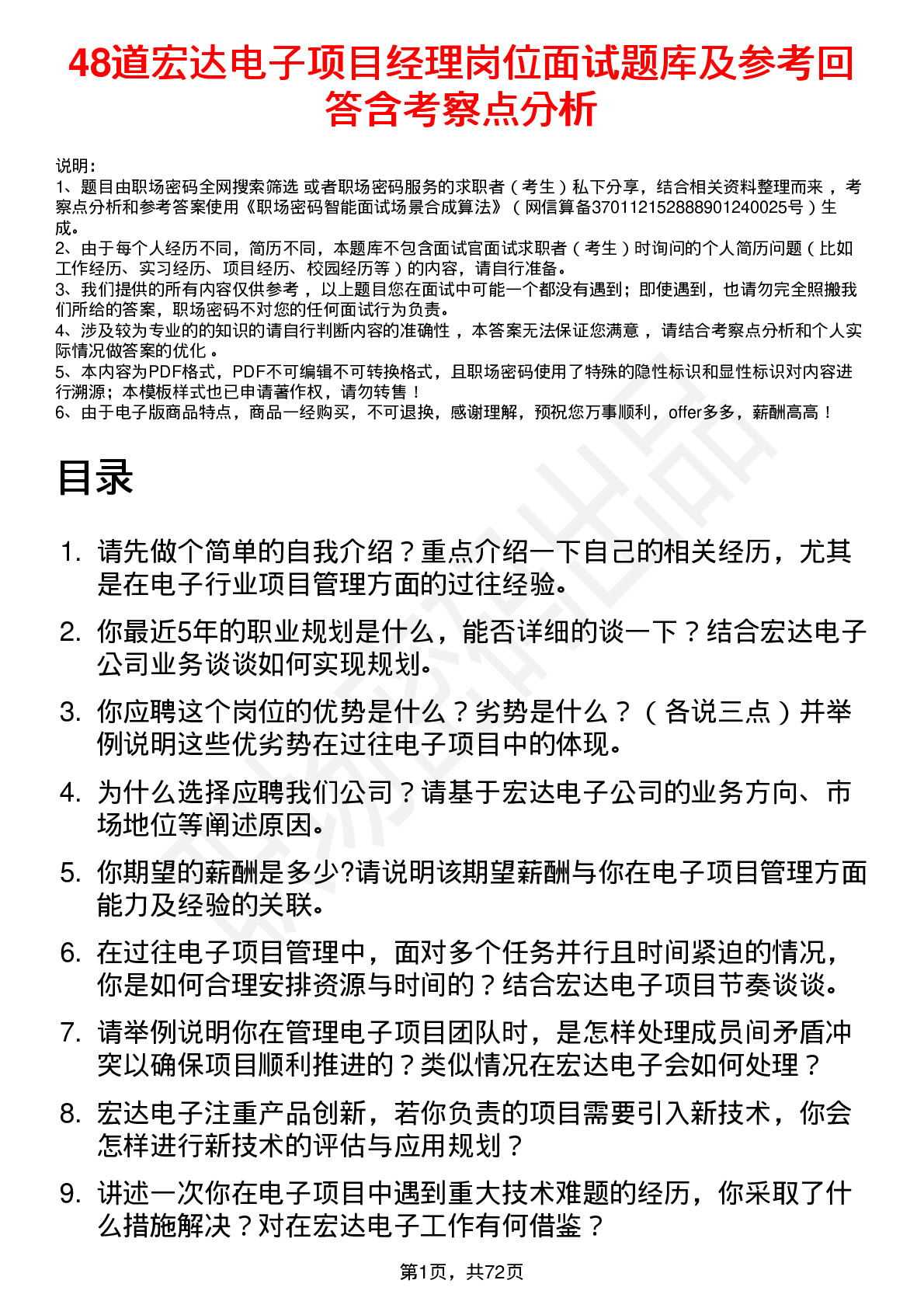 48道宏达电子项目经理岗位面试题库及参考回答含考察点分析

说明：
1、题目由职场密码全网搜索筛选 或者职场密码服务的求职者（考生）私下分享，结合相关资料整理而来，考察点分析和参考答案使用《职场密码智能面试场景合成算法》（网信算备370112152888901240025号）生成。
2、由于每个人经历不同，简历不同，本题库不包含面试官面试求职者（考生）时询问的个人简历问题（比如工作经历、实习经历、项目经历、校园经历等）的内容，请自行准备。
3、我们提供的所有内容仅供参考，以上题目您在面试中可能一个都没有遇到；即使遇到，也请勿完全照搬我们所给的答案，职场密码不对您的任何面试行为负责。
4、涉及较为专业的的知识的请自行判断内容的准确性，本答案无法保证您满意，请结合考察点分析和个人实际情况做答案的优化。
5、本内容为PDF格式，PDF不可编辑不可转换格式，且职场密码使用了特殊的隐性标识和显性标识对内容进行溯源；本模板样式也已申请著作权，请勿转售！
6、由于电子版商品特点，商品一经购买，不可退换，感谢理解，预祝您万事顺利，offer多多，薪酬高高！

目录

1. 请先做个简单的自我介绍？重点介绍一下自己的相关经历，尤其是在电子行业项目管理方面的过往经验。
2. 你最近5年的职业规划是什么，能否详细的谈一下？结合宏达电子公司业务谈谈如何实现规划。
3. 你应聘这个岗位的优势是什么？劣势是什么？（各说三点）并举例说明这些优劣势在过往电子项目中的体现。
4. 为什么选择应聘我们公司？请基于宏达电子公司的业务方向、市场地位等阐述原因。
5. 你期望的薪酬是多少?请说明该期望薪酬与你在电子项目管理方面能力及经验的关联。
6. 在过往电子项目管理中，面对多个任务并行且时间紧迫的情况，你是如何合理安排资源与时间的？结合宏达电子项目节奏谈谈。
7. 请举例说明你在管理电子项目团队时，是怎样处理成员间矛盾冲突以确保项目顺利推进的？类似情况在宏达电子会如何处理？
8. 宏达电子注重产品创新，若你负责的项目需要引入新技术，你会怎样进行新技术的评估与应用规划？
9. 讲述一次你在电子项目中遇到重大技术难题的经历，你采取了什么措施解决？对在宏达电子工作有何借鉴？

第1页，共72页